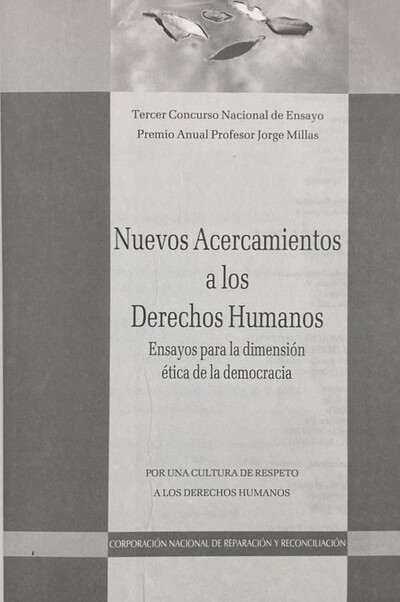 Tercer Concurso Nacional de Ensayo
Premio Anual Profesor Jorge Millas

Nuevos Acercamientos
a los
Derechos Humanos

Ensayos para la dimensión
ética de la democracia

POR UNA CULTURA DE RESPETO
A LOS DERECHOS HUMANOS

CORPORACIÓN NACIONAL DE REPARACIÓN Y RECONCILIACIÓN